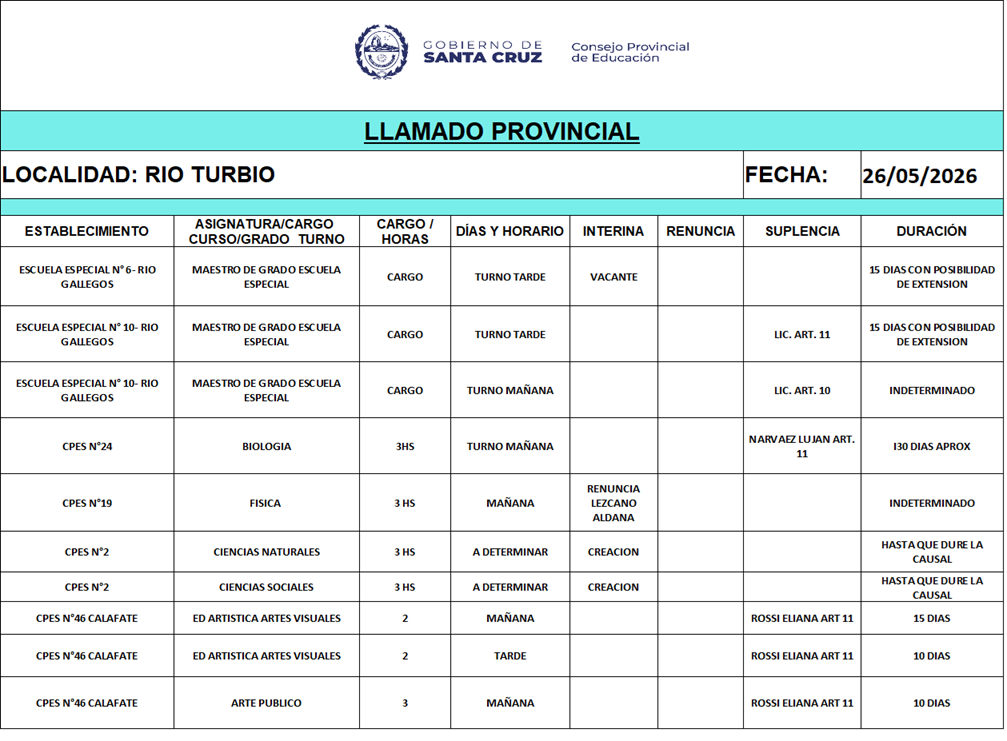 GOBIERNO DE SANTA CRUZ
Consejo Provincial de Educación

LLAMADO PROVINCIAL

LOCALIDAD: RIO TURBIO

FECHA: 26/05/2026

| ESTABLECIMIENTO | ASIGNATURA/CARGO CURSO/GRADO TURNO | CARGO / HORAS | DÍAS Y HORARIO | INTERINA | RENUNCIA | SUPLENCIA | DURACIÓN |
|---|---|---|---|---|---|---|---|
| ESCUELA ESPECIAL N° 6- RIO GALLEGOS | MAESTRO DE GRADO ESCUELA ESPECIAL | CARGO | TURNO TARDE | VACANTE | | | 15 DIAS CON POSIBILIDAD DE EXTENSION |
| ESCUELA ESPECIAL N° 10- RIO GALLEGOS | MAESTRO DE GRADO ESCUELA ESPECIAL | CARGO | TURNO TARDE | | | LIC. ART. 11 | 15 DIAS CON POSIBILIDAD DE EXTENSION |
| ESCUELA ESPECIAL N° 10- RIO GALLEGOS | MAESTRO DE GRADO ESCUELA ESPECIAL | CARGO | TURNO MAÑANA | | | LIC. ART. 10 | INDETERMINADO |
| CPES N°24 | BIOLOGIA | 3HS | TURNO MAÑANA | | | NARVAEZ LUJAN ART. 11 | I30 DIAS APROX |
| CPES N°19 | FISICA | 3 HS | MAÑANA | RENUNCIA LEZCANO ALDANA | | | INDETERMINADO |
| CPES N°2 | CIENCIAS NATURALES | 3 HS | A DETERMINAR | CREACION | | | HASTA QUE DURE LA CAUSAL |
| CPES N°2 | CIENCIAS SOCIALES | 3 HS | A DETERMINAR | CREACION | | | HASTA QUE DURE LA CAUSAL |
| CPES N°46 CALAFATE | ED ARTISTICA ARTES VISUALES | 2 | MAÑANA | | | ROSSI ELIANA ART 11 | 15 DIAS |
| CPES N°46 CALAFATE | ED ARTISTICA ARTES VISUALES | 2 | TARDE | | | ROSSI ELIANA ART 11 | 10 DIAS |
| CPES N°46 CALAFATE | ARTE PUBLICO | 3 | MAÑANA | | | ROSSI ELIANA ART 11 | 10 DIAS |